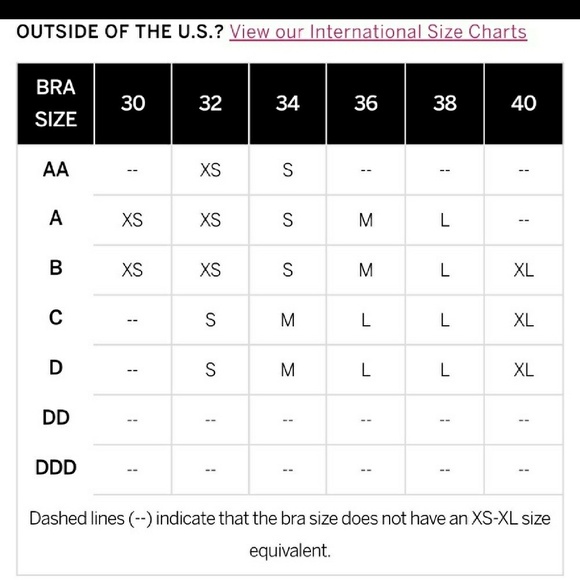 OUTSIDE OF THE U.S.? View our International Size Charts

| BRA SIZE | 30 | 32 | 34 | 36 | 38 | 40 |
|---|---|---|---|---|---|---|
| AA | -- | XS | S | -- | -- | -- |
| A | XS | XS | S | M | L | -- |
| B | XS | XS | S | M | L | XL |
| C | -- | S | M | L | L | XL |
| D | -- | S | M | L | L | XL |
| DD | -- | -- | -- | -- | -- | -- |
| DDD | -- | -- | -- | -- | -- | -- |

Dashed lines (--) indicate that the bra size does not have an XS-XL size equivalent.